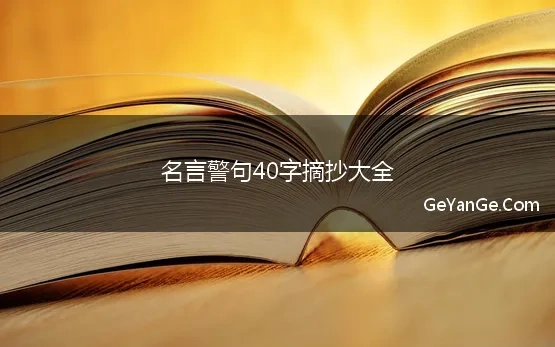 名言警句40字摘抄大全

GeYanGe.Com